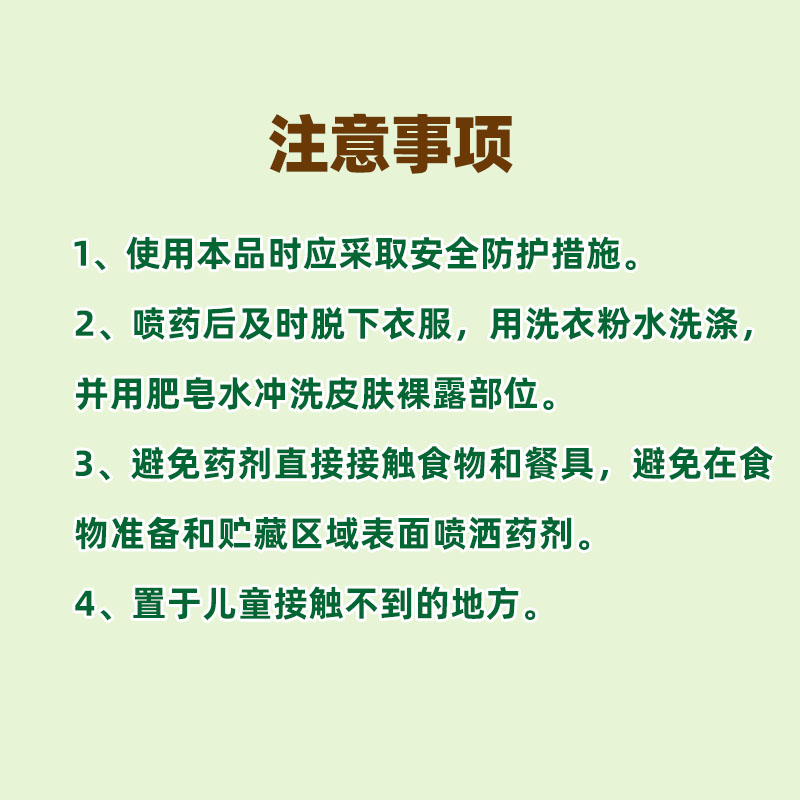 注意事项

1、使用本品时应采取安全防护措施。

2、喷药后及时脱下衣服，用洗衣粉水洗涤，并用肥皂水冲洗皮肤裸露部位。

3、避免药剂直接接触食物和餐具，避免在食物准备和贮藏区域表面喷洒药剂。

4、置于儿童接触不到的地方。